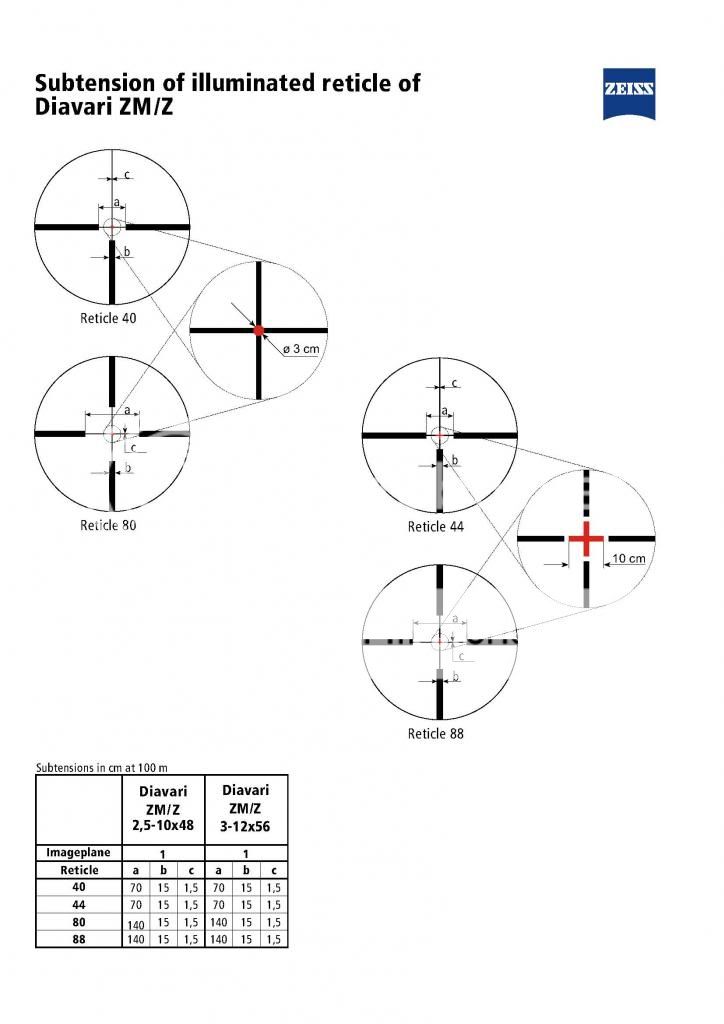 Subtension of illuminated reticle of Diavari ZM/Z

ZEISS

c
a
b
Reticle 40

ø 3 cm

a
c
b
Reticle 80

c
a
b
Reticle 44

10 cm

a
c
b
Reticle 88

Subtensions in cm at 100 m

| | Diavari ZM/Z 2,5-10x48 | | | Diavari ZM/Z 3-12x56 | | |
|---|---|---|---|---|---|---|
| Imageplane | 1 | | | 1 | | |
| Reticle | a | b | c | a | b | c |
| 40 | 70 | 15 | 1,5 | 70 | 15 | 1,5 |
| 44 | 70 | 15 | 1,5 | 70 | 15 | 1,5 |
| 80 | 140 | 15 | 1,5 | 140 | 15 | 1,5 |
| 88 | 140 | 15 | 1,5 | 140 | 15 | 1,5 |